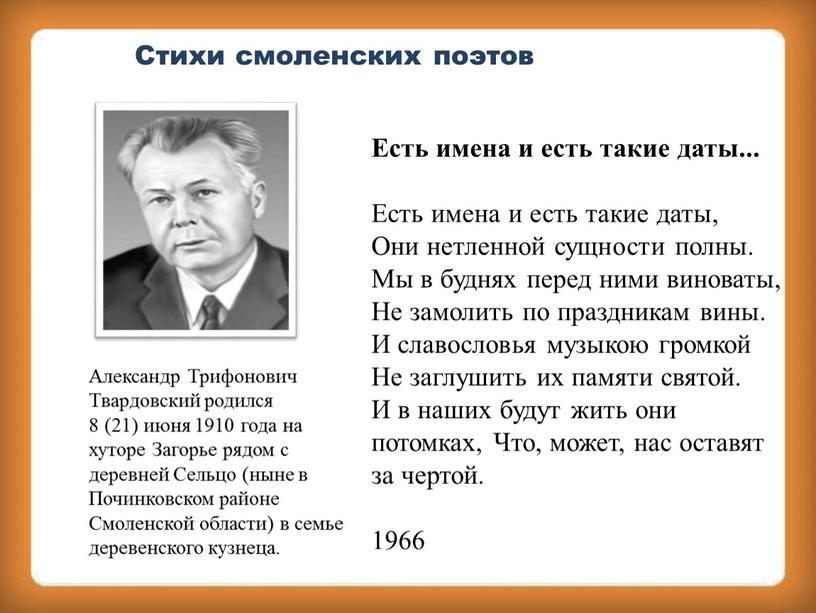 Стихи смоленских поэтов

Александр Трифонович Твардовский родился 8 (21) июня 1910 года на хуторе Загорье рядом с деревней Сельцо (ныне в Починковском районе Смоленской области) в семье деревенского кузнеца.

Есть имена и есть такие даты...

Есть имена и есть такие даты,
Они нетленной сущности полны.
Мы в буднях перед ними виноваты,
Не замолить по праздникам вины.
И славословья музыкою громкой
Не заглушить их памяти святой.
И в наших будут жить они потомках, Что, может, нас оставят за чертой.

1966